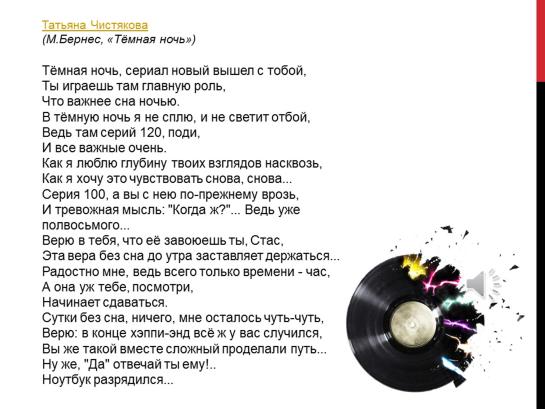 Татьяна Чистякова
(М.Бернес, «Тёмная ночь»)

Тёмная ночь, сериал новый вышел с тобой,
Ты играешь там главную роль,
Что важнее сна ночью.
В тёмную ночь я не сплю, и не светит отбой,
Ведь там серий 120, поди,
И все важные очень.
Как я люблю глубину твоих взглядов насквозь,
Как я хочу это чувствовать снова, снова...
Серия 100, а вы с нею по-прежнему врозь,
И тревожная мысль: "Когда ж?"... Ведь уже полвосьмого...
Верю в тебя, что её завоюешь ты, Стас,
Эта вера без сна до утра заставляет держаться...
Радостно мне, ведь всего только времени - час,
А она уж тебе, посмотри,
Начинает сдаваться.
Сутки без сна, ничего, мне осталось чуть-чуть,
Верю: в конце хэппи-энд всё ж у вас случился,
Вы же такой вместе сложный проделали путь...
Ну же, "Да" отвечай ты ему!..
Ноутбук разрядился...